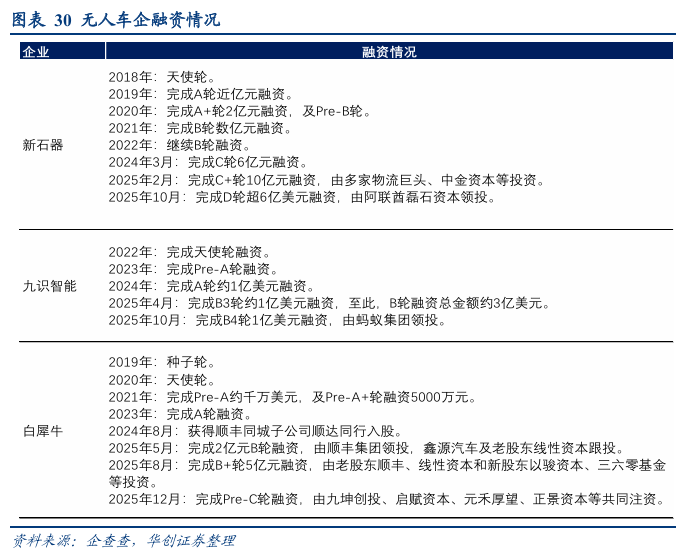 图表 30 无人车企融资情况

| 企业 | 融资情况 |
|---|---|
| 新石器 | 2018年：天使轮。<br>2019年：完成A轮近亿元融资。<br>2020年：完成A+轮2亿元融资，及Pre-B轮。<br>2021年：完成B轮数亿元融资。<br>2022年：继续B轮融资。<br>2024年3月：完成C轮6亿元融资。<br>2025年2月：完成C+轮10亿元融资，由多家物流巨头、中金资本等投资。<br>2025年10月：完成D轮超6亿美元融资，由阿联酋磊石资本领投。 |
| 九识智能 | 2022年：完成天使轮融资。<br>2023年：完成Pre-A轮融资。<br>2024年：完成A轮约1亿美元融资。<br>2025年4月：完成B3轮约1亿美元融资，至此，B轮融资总金额约3亿美元。<br>2025年10月：完成B4轮1亿美元融资，由蚂蚁集团领投。 |
| 白犀牛 | 2019年：种子轮。<br>2020年：天使轮。<br>2021年：完成Pre-A约千万美元，及Pre-A+轮融资5000万元。<br>2023年：完成A轮融资。<br>2024年8月：获得顺丰同城子公司顺达同行入股。<br>2025年5月：完成2亿元B轮融资，由顺丰集团领投，鑫源汽车及老股东线性资本跟投。<br>2025年8月：完成B+轮5亿元融资，由老股东顺丰、线性资本和新股东以骏资本、三六零基金等投资。<br>2025年12月：完成Pre-C轮融资，由九坤创投、启赋资本、元禾厚望、正景资本等共同注资。 |

资料来源：企查查，华创证券整理